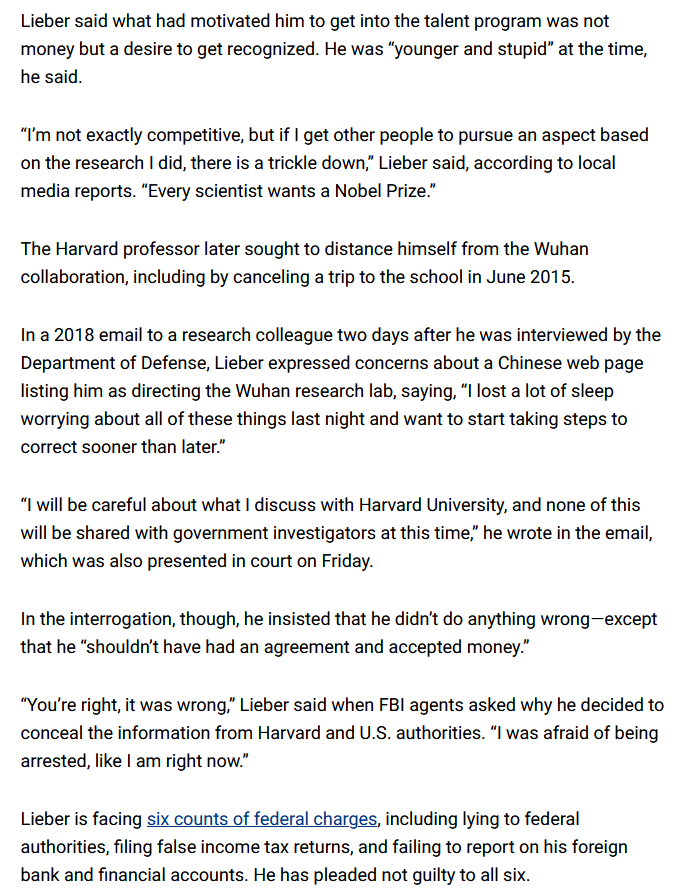 Lieber said what had motivated him to get into the talent program was not money but a desire to get recognized. He was “younger and stupid” at the time, he said.

“I’m not exactly competitive, but if I get other people to pursue an aspect based on the research I did, there is a trickle down,” Lieber said, according to local media reports. “Every scientist wants a Nobel Prize.”

The Harvard professor later sought to distance himself from the Wuhan collaboration, including by canceling a trip to the school in June 2015.

In a 2018 email to a research colleague two days after he was interviewed by the Department of Defense, Lieber expressed concerns about a Chinese web page listing him as directing the Wuhan research lab, saying, “I lost a lot of sleep worrying about all of these things last night and want to start taking steps to correct sooner than later.”

“I will be careful about what I discuss with Harvard University, and none of this will be shared with government investigators at this time,” he wrote in the email, which was also presented in court on Friday.

In the interrogation, though, he insisted that he didn’t do anything wrong—except that he “shouldn’t have had an agreement and accepted money.”

“You’re right, it was wrong,” Lieber said when FBI agents asked why he decided to conceal the information from Harvard and U.S. authorities. “I was afraid of being arrested, like I am right now.”

Lieber is facing six counts of federal charges, including lying to federal authorities, filing false income tax returns, and failing to report on his foreign bank and financial accounts. He has pleaded not guilty to all six.